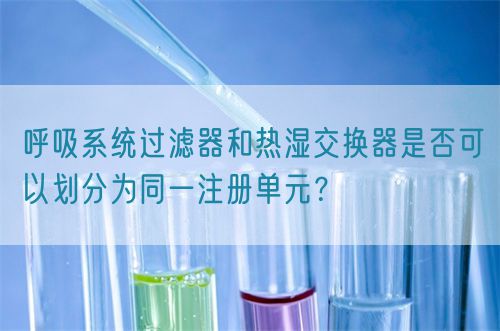 呼吸系统过滤器和热湿交换器是否可以划分为同一注册单元?